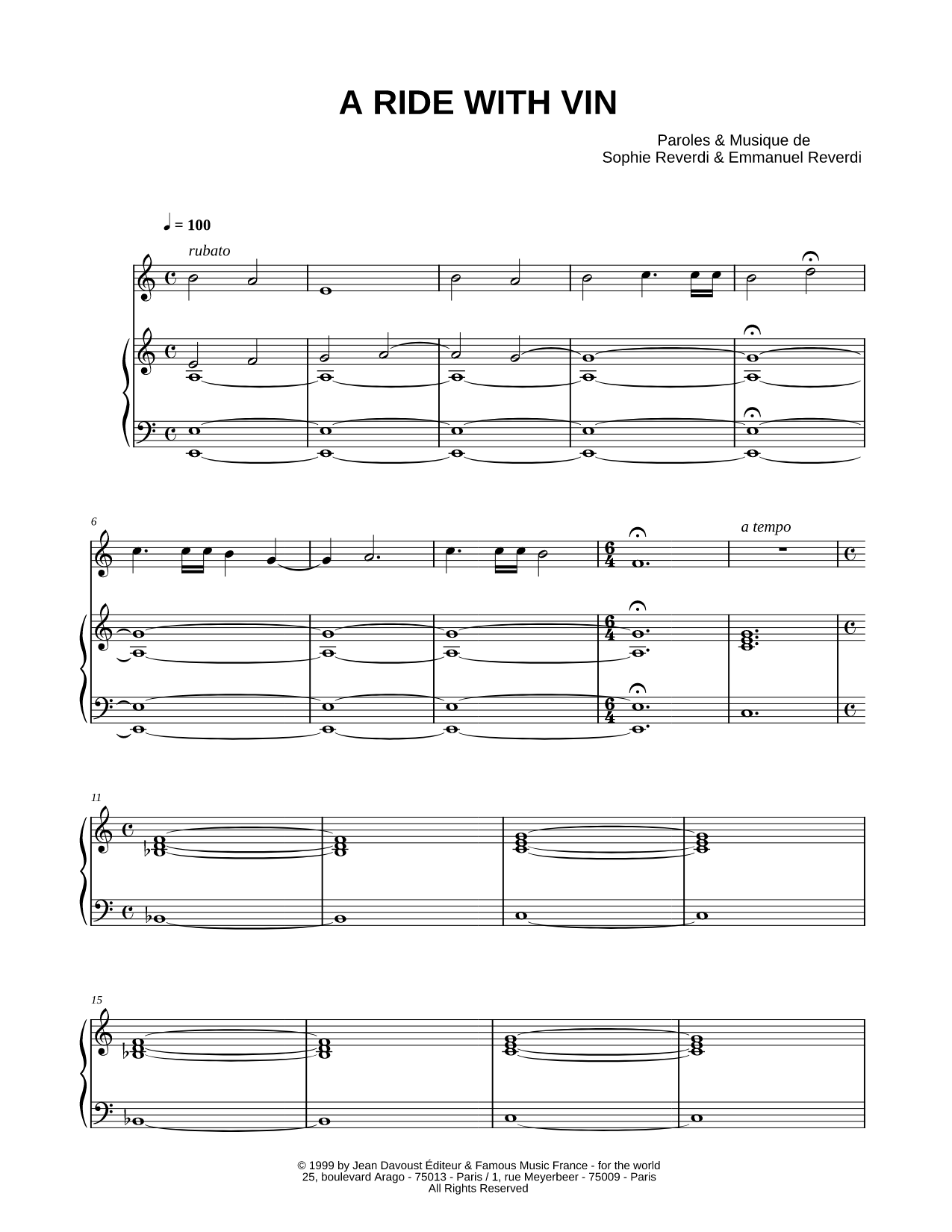 A RIDE WITH VIN

Paroles & Musique de
Sophie Reverdi & Emmanuel Reverdi

♩ = 100

rubato

6

a tempo

11

15

© 1999 by Jean Davoust Éditeur & Famous Music France - for the world
25, boulevard Arago - 75013 - Paris / 1, rue Meyerbeer - 75009 - Paris
All Rights Reserved